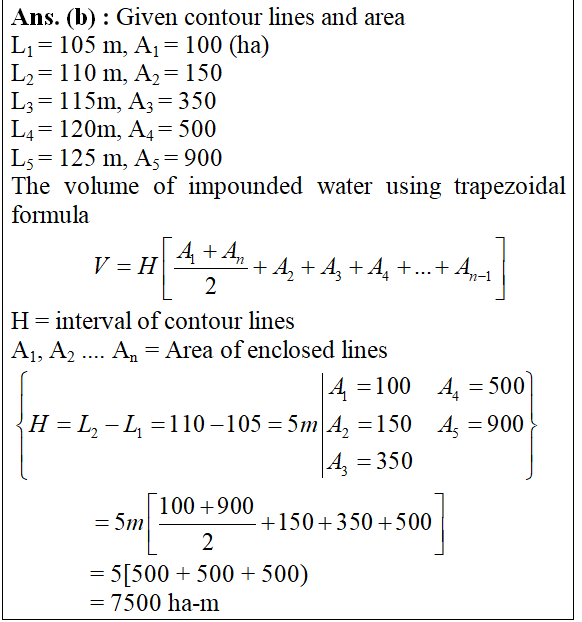 **Ans. (b) :** Given contour lines and area
$L_1 = 105$ m, $A_1 = 100$ (ha)
$L_2 = 110$ m, $A_2 = 150$
$L_3 = 115$m, $A_3 = 350$
$L_4 = 120$m, $A_4 = 500$
$L_5 = 125$ m, $A_5 = 900$
The volume of impounded water using trapezoidal formula

$V = H\left[\frac{A_1 + A_n}{2} + A_2 + A_3 + A_4 + ... + A_{n-1}\right]$

H = interval of contour lines
$A_1, A_2 .... A_n$ = Area of enclosed lines

$\left\{ H = L_2 - L_1 = 110 - 105 = 5m \left| \begin{matrix} A_1 = 100 & A_4 = 500 \\ A_2 = 150 & A_5 = 900 \\ A_3 = 350 & \end{matrix} \right. \right\}$

$= 5m\left[\frac{100 + 900}{2} + 150 + 350 + 500\right]$
= 5[500 + 500 + 500)
= 7500 ha-m